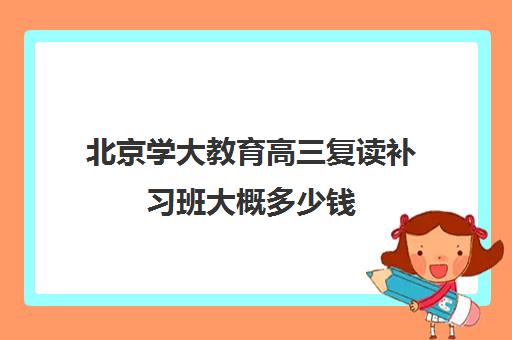 北京学大教育高三复读补习班大概多少钱